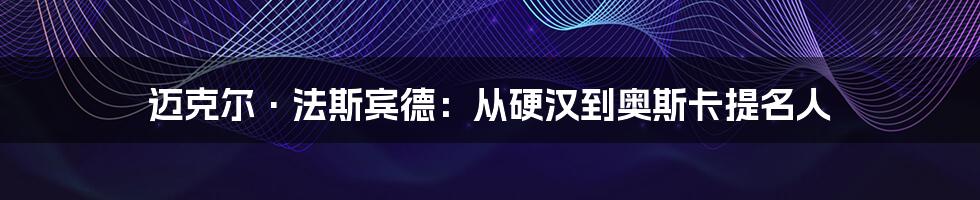 迈克尔·法斯宾德：从硬汉到奥斯卡提名人